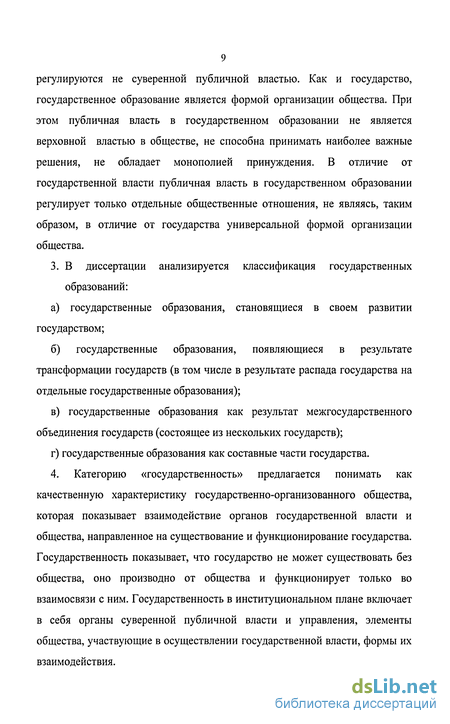 9

регулируются не суверенной публичной властью. Как и государство, государственное образование является формой организации общества. При этом публичная власть в государственном образовании не является верховной властью в обществе, не способна принимать наиболее важные решения, не обладает монополией принуждения. В отличие от государственной власти публичная власть в государственном образовании регулирует только отдельные общественные отношения, не являясь, таким образом, в отличие от государства универсальной формой организации общества.

3. В диссертации анализируется классификация государственных образований:

а) государственные образования, становящиеся в своем развитии государством;

б) государственные образования, появляющиеся в результате трансформации государств (в том числе в результате распада государства на отдельные государственные образования);

в) государственные образования как результат межгосударственного объединения государств (состоящее из нескольких государств);

г) государственные образования как составные части государства.

4. Категорию «государственность» предлагается понимать как качественную характеристику государственно-организованного общества, которая показывает взаимодействие органов государственной власти и общества, направленное на существование и функционирование государства. Государственность показывает, что государство не может существовать без общества, оно производно от общества и функционирует только во взаимосвязи с ним. Государственность в институциональном плане включает в себя органы суверенной публичной власти и управления, элементы общества, участвующие в осуществлении государственной власти, формы их взаимодействия.

dsLib.net
библиотека диссертаций